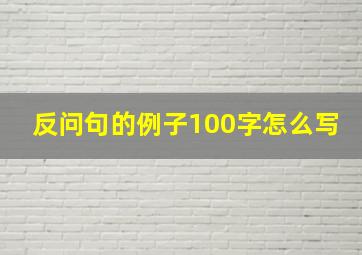 反问句的例子100字怎么写